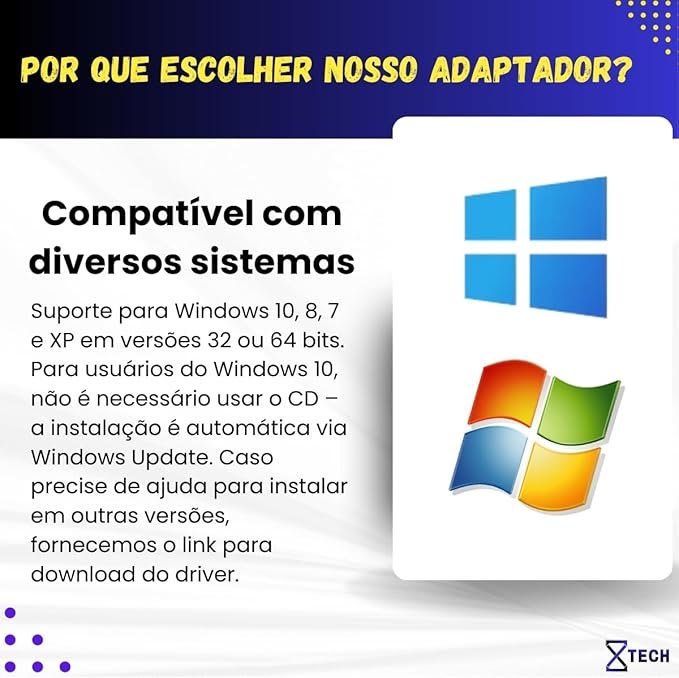 POR QUE ESCOLHER NOSSO ADAPTADOR?

Compatível com diversos sistemas

Suporte para Windows 10, 8, 7 e XP em versões 32 ou 64 bits. Para usuários do Windows 10, não é necessário usar o CD – a instalação é automática via Windows Update. Caso precise de ajuda para instalar em outras versões, fornecemos o link para download do driver.

TECH